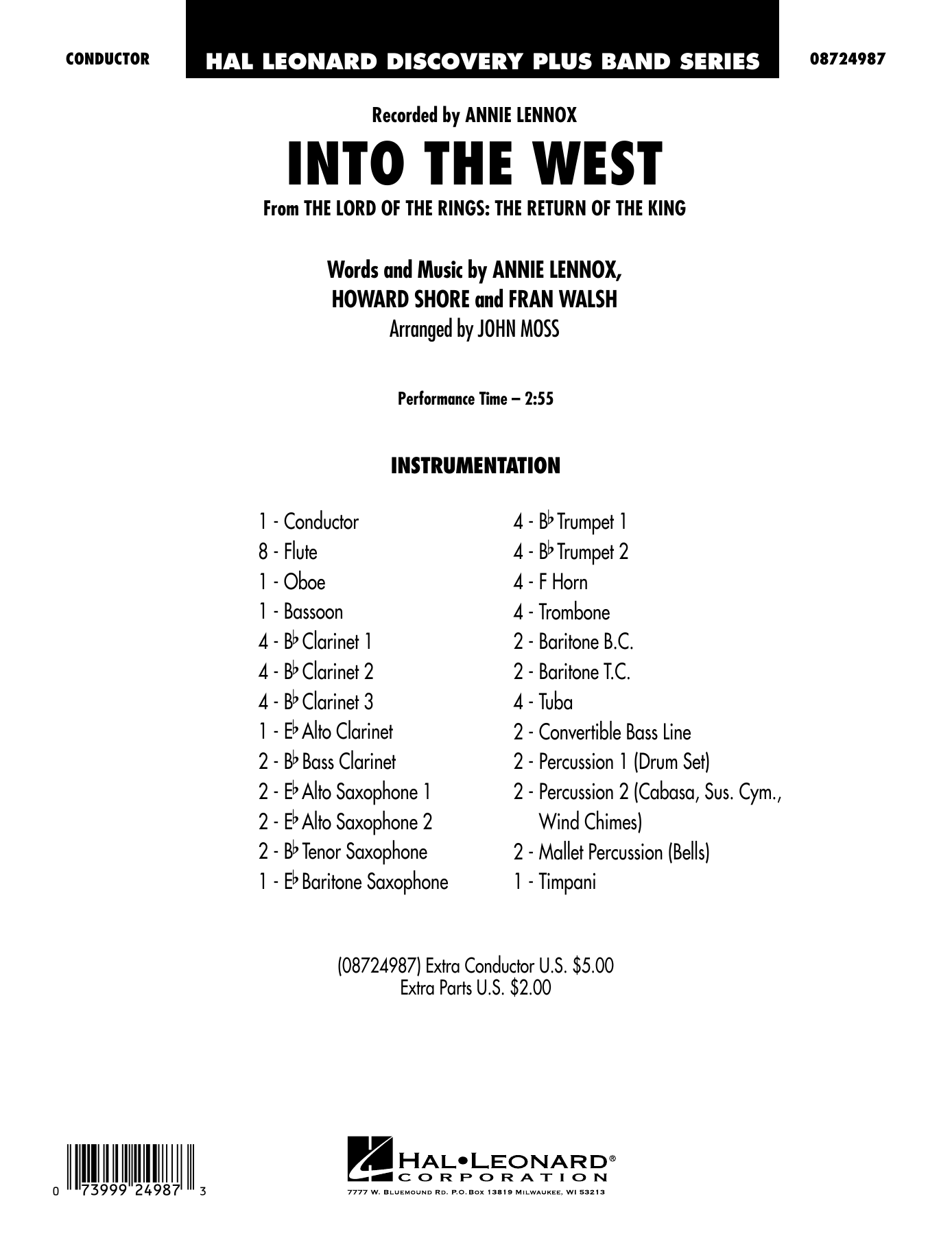 CONDUCTOR

HAL LEONARD DISCOVERY PLUS BAND SERIES

08724987

Recorded by ANNIE LENNOX

INTO THE WEST

From THE LORD OF THE RINGS: THE RETURN OF THE KING

Words and Music by ANNIE LENNOX, HOWARD SHORE and FRAN WALSH
Arranged by JOHN MOSS

Performance Time – 2:55

INSTRUMENTATION

1 - Conductor
8 - Flute
1 - Oboe
1 - Bassoon
4 - B♭ Clarinet 1
4 - B♭ Clarinet 2
4 - B♭ Clarinet 3
1 - E♭ Alto Clarinet
2 - B♭ Bass Clarinet
2 - E♭ Alto Saxophone 1
2 - E♭ Alto Saxophone 2
2 - B♭ Tenor Saxophone
1 - E♭ Baritone Saxophone

4 - B♭ Trumpet 1
4 - B♭ Trumpet 2
4 - F Horn
4 - Trombone
2 - Baritone B.C.
2 - Baritone T.C.
4 - Tuba
2 - Convertible Bass Line
2 - Percussion 1 (Drum Set)
2 - Percussion 2 (Cabasa, Sus. Cym., Wind Chimes)
2 - Mallet Percussion (Bells)
1 - Timpani

(08724987) Extra Conductor U.S. $5.00
Extra Parts U.S. $2.00

0 73999 24987 3

HAL•LEONARD®
CORPORATION
7777 W. BLUEMOUND RD. P.O. BOX 13819 MILWAUKEE, WI 53213